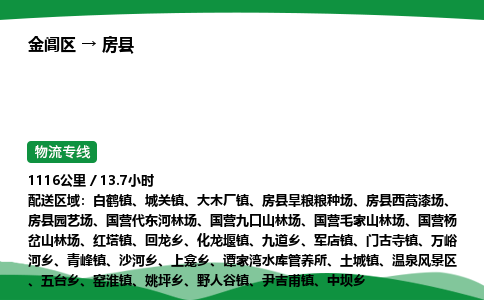 金阊区 → 房县

物流专线

1116公里 / 13.7小时

配送区域：白鹤镇、城关镇、大木厂镇、房县旱粮粮种场、房县西蒿漆场、房县园艺场、国营代东河林场、国营九口山林场、国营毛家山林场、国营杨岔山林场、红塔镇、回龙乡、化龙堰镇、九道乡、军店镇、门古寺镇、万峪河乡、青峰镇、沙河乡、上龛乡、谭家湾水库管养所、土城镇、温泉风景区、五台乡、窑淮镇、姚坪乡、野人谷镇、尹吉甫镇、中坝乡